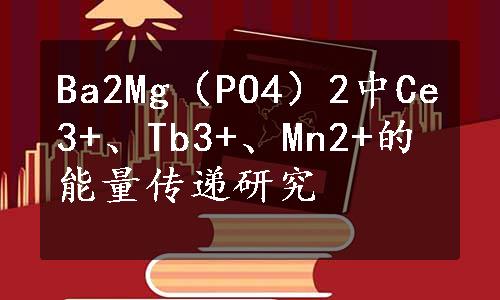 Ba2Mg（PO4）2中Ce3+、Tb3+、Mn2+的能量传递研究